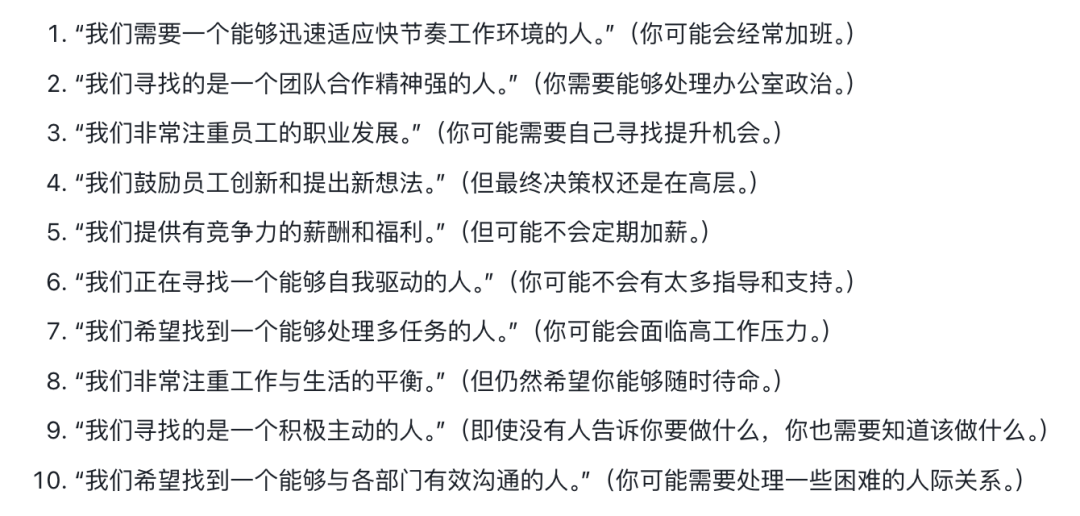 1. “我们需要一个能够迅速适应快节奏工作环境的人。”（你可能会经常加班。）

2. “我们寻找的是一个团队合作精神强的人。”（你需要能够处理办公室政治。）

3. “我们非常注重员工的职业发展。”（你可能需要自己寻找提升机会。）

4. “我们鼓励员工创新和提出新想法。”（但最终决策权还是在高层。）

5. “我们提供有竞争力的薪酬和福利。”（但可能不会定期加薪。）

6. “我们正在寻找一个能够自我驱动的人。”（你可能不会有太多指导和支持。）

7. “我们希望找到一个能够处理多任务的人。”（你可能会面临高工作压力。）

8. “我们非常注重工作与生活的平衡。”（但仍然希望你能够随时待命。）

9. “我们寻找的是一个积极主动的人。”（即使没有人告诉你要做什么，你也需要知道该做什么。）

10. “我们希望找到一个能够与各部门有效沟通的人。”（你可能需要处理一些困难的人际关系。）